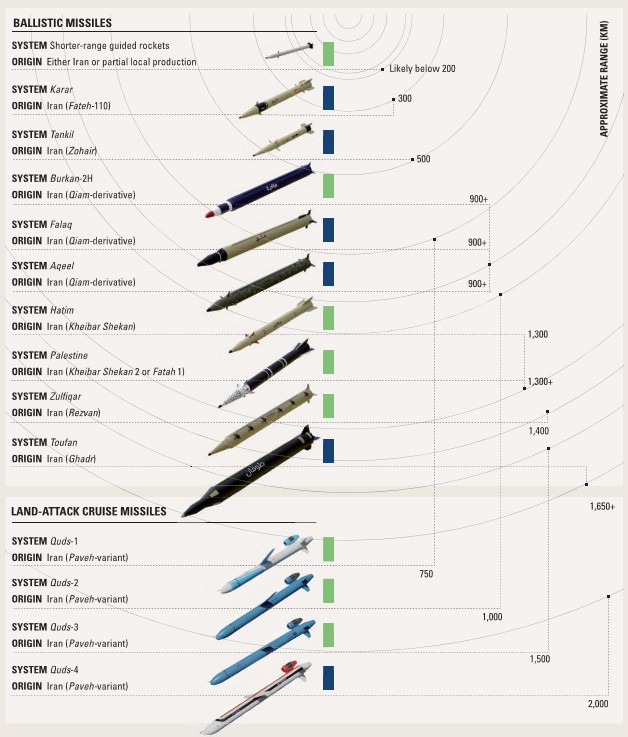 BALLISTIC MISSILES

APPROXIMATE RANGE (KM)

SYSTEM Shorter-range guided rockets
ORIGIN Either Iran or partial local production

Likely below 200

SYSTEM Karar
ORIGIN Iran (Fateh-110)

300

SYSTEM Tankil
ORIGIN Iran (Zohair)

500

SYSTEM Burkan-2H
ORIGIN Iran (Qiam-derivative)

900+

SYSTEM Falaq
ORIGIN Iran (Qiam-derivative)

900+

SYSTEM Aqeel
ORIGIN Iran (Qiam-derivative)

900+

SYSTEM Hatim
ORIGIN Iran (Kheibar Shekan)

1,300

SYSTEM Palestine
ORIGIN Iran (Kheibar Shekan 2 or Fatah 1)

1,300+

SYSTEM Zulfiqar
ORIGIN Iran (Rezvan)

1,400

SYSTEM Toufan
ORIGIN Iran (Ghadr)

1,650+

LAND-ATTACK CRUISE MISSILES

SYSTEM Quds-1
ORIGIN Iran (Paveh-variant)

750

SYSTEM Quds-2
ORIGIN Iran (Paveh-variant)

1,000

SYSTEM Quds-3
ORIGIN Iran (Paveh-variant)

1,500

SYSTEM Quds-4
ORIGIN Iran (Paveh-variant)

2,000